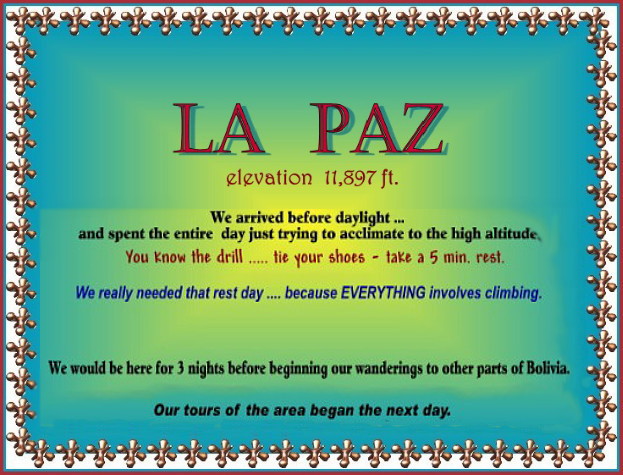 LA PAZ

elevation 11,897 ft.

We arrived before daylight ...
and spent the entire day just trying to acclimate to the high altitude.

You know the drill ..... tie your shoes - take a 5 min. rest.

We really needed that rest day .... because EVERYTHING involves climbing.

We would be here for 3 nights before beginning our wanderings to other parts of Bolivia.

Our tours of the area began the next day.